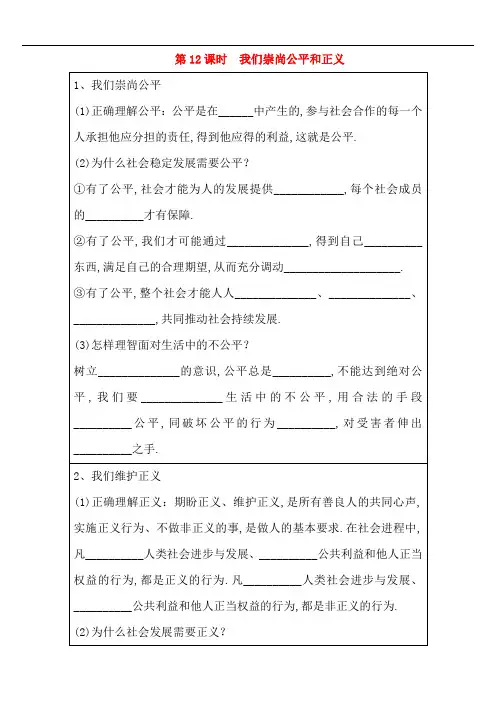 第 12 课时　我们崇尚公平和正义

1、我们崇尚公平

(1)正确理解公平：公平是在______中产生的,参与社会合作的每一个人承担他应分担的责任,得到他应得的利益,这就是公平.

(2)为什么社会稳定发展需要公平？

①有了公平,社会才能为人的发展提供____________,每个社会成员的__________才有保障.

②有了公平,我们才可能通过______________,得到自己__________东西,满足自己的合理期望,从而充分调动____________________.

③有了公平,整个社会才能人人______________、______________、______________,共同推动社会持续发展.

(3)怎样理智面对生活中的不公平？

树立______________的意识,公平总是__________,不能达到绝对公平,我们要______________生活中的不公平,用合法的手段__________公平,同破坏公平的行为__________,对受害者伸出__________之手.

2、我们维护正义

(1)正确理解正义：期盼正义、维护正义,是所有善良人的共同心声,实施正义行为、不做非正义的事,是做人的基本要求.在社会进程中,凡__________人类社会进步与发展、__________公共利益和他人正当权益的行为,都是正义的行为.凡__________人类社会进步与发展、__________公共利益和他人正当权益的行为,都是非正义的行为.

(2)为什么社会发展需要正义？